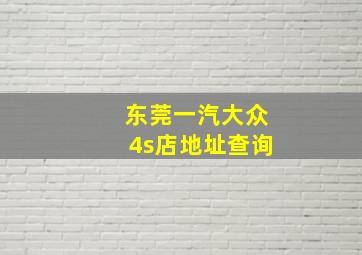 东莞一汽大众
4s店地址查询